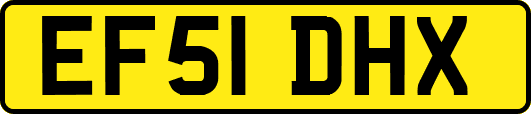 EF51 DHX